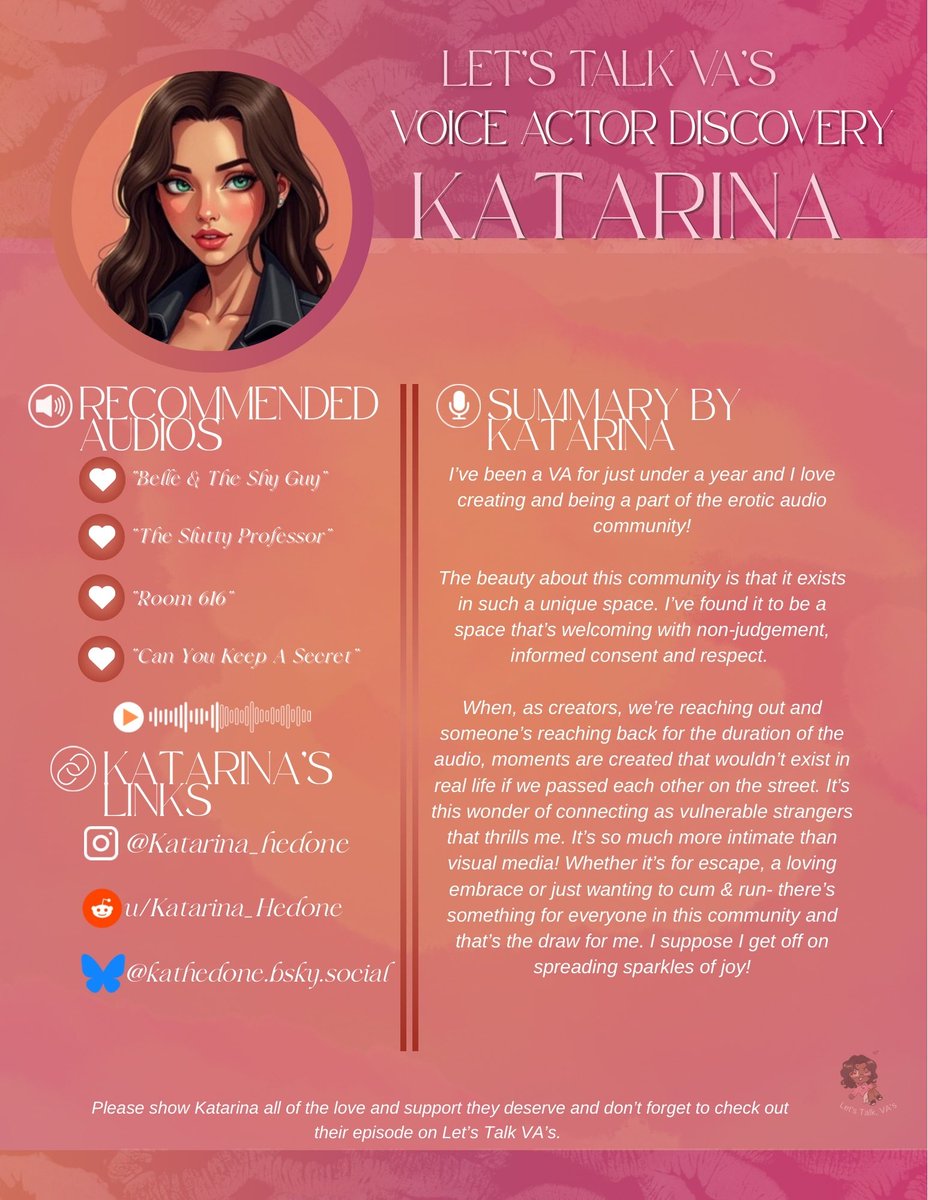 LET'S TALK VA'S
VOICE ACTOR DISCOVERY
KATARINA

RECOMMENDED AUDIOS

"Belle & The Shy Guy"

"The Slutty Professor"

"Room 616"

"Can You Keep A Secret"

KATARINA'S LINKS

@Katarina_hedone

u/Katarina_Hedone

@kathedone.bsky.social

SUMMARY BY KATARINA

I've been a VA for just under a year and I love creating and being a part of the erotic audio community!

The beauty about this community is that it exists in such a unique space. I've found it to be a space that's welcoming with non-judgement, informed consent and respect.

When, as creators, we're reaching out and someone's reaching back for the duration of the audio, moments are created that wouldn't exist in real life if we passed each other on the street. It's this wonder of connecting as vulnerable strangers that thrills me. It's so much more intimate than visual media! Whether it's for escape, a loving embrace or just wanting to cum & run- there's something for everyone in this community and that's the draw for me. I suppose I get off on spreading sparkles of joy!

Let's Talk VA'S

Please show Katarina all of the love and support they deserve and don't forget to check out their episode on Let's Talk VA's.